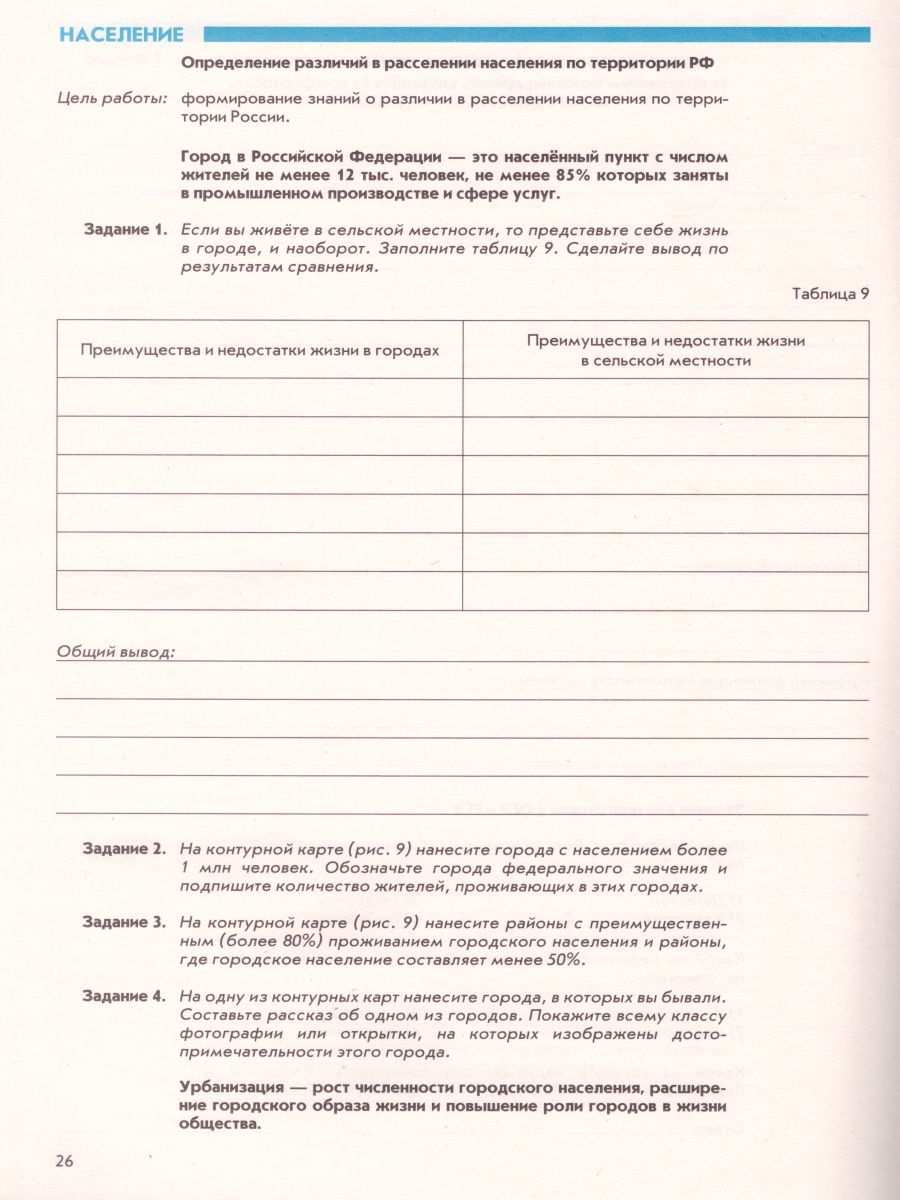 НАСЕЛЕНИЕ

Определение различий в расселении населения по территории РФ

Цель работы: формирование знаний о различии в расселении населения по территории России.

Город в Российской Федерации — это населённый пункт с числом жителей не менее 12 тыс. человек, не менее 85% которых заняты в промышленном производстве и сфере услуг.

Задание 1. Если вы живёте в сельской местности, то представьте себе жизнь в городе, и наоборот. Заполните таблицу 9. Сделайте вывод по результатам сравнения.

Таблица 9

| Преимущества и недостатки жизни в городах | Преимущества и недостатки жизни в сельской местности |
|---|---|
| | |
| | |
| | |
| | |
| | |
| | |

Общий вывод:

Задание 2. На контурной карте (рис. 9) нанесите города с населением более 1 млн человек. Обозначьте города федерального значения и подпишите количество жителей, проживающих в этих городах.

Задание 3. На контурной карте (рис. 9) нанесите районы с преимущественным (более 80%) проживанием городского населения и районы, где городское население составляет менее 50%.

Задание 4. На одну из контурных карт нанесите города, в которых вы бывали. Составьте рассказ об одном из городов. Покажите всему классу фотографии или открытки, на которых изображены достопримечательности этого города.

Урбанизация — рост численности городского населения, расширение городского образа жизни и повышение роли городов в жизни общества.

26